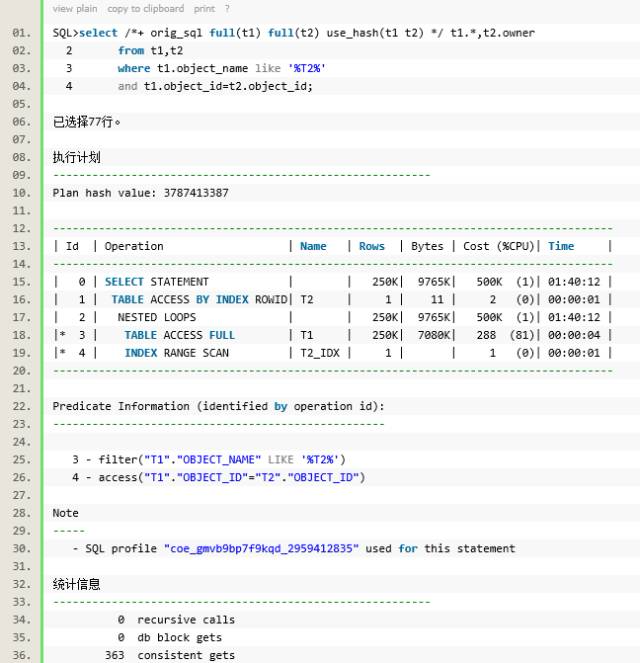 view plain copy to clipboard print ?

01. SQL>select /*+ orig_sql full(t1) full(t2) use_hash(t1 t2) */ t1.*,t2.owner
02. 2 from t1,t2
03. 3 where t1.object_name like '%T2%'
04. 4 and t1.object_id=t2.object_id;
05.
06. 已选择77行。
07.
08. 执行计划
09. ----------------------------------------------------------
10. Plan hash value: 3787413387
11.
12. --------------------------------------------------------------------------------------
13. | Id | Operation | Name | Rows | Bytes | Cost (%CPU)| Time |
14. --------------------------------------------------------------------------------------
15. | 0 | SELECT STATEMENT | | 250K| 9765K| 500K (1)| 01:40:12 |
16. | 1 | TABLE ACCESS BY INDEX ROWID| T2 | 1 | 11 | 2 (0)| 00:00:01 |
17. | 2 | NESTED LOOPS | | 250K| 9765K| 500K (1)| 01:40:12 |
18. |* 3 | TABLE ACCESS FULL | T1 | 250K| 7080K| 288 (81)| 00:00:04 |
19. |* 4 | INDEX RANGE SCAN | T2_IDX | 1 | | 1 (0)| 00:00:01 |
20. --------------------------------------------------------------------------------------
21.
22. Predicate Information (identified by operation id):
23. ---------------------------------------------------
24.
25. 3 - filter("T1"."OBJECT_NAME" LIKE '%T2%')
26. 4 - access("T1"."OBJECT_ID"="T2"."OBJECT_ID")
27.
28. Note
29. -----
30. - SQL profile "coe_gmvb9bp7f9kqd_2959412835" used for this statement
31.
32. 统计信息
33. ----------------------------------------------------------
34. 0 recursive calls
35. 0 db block gets
36. 363 consistent gets